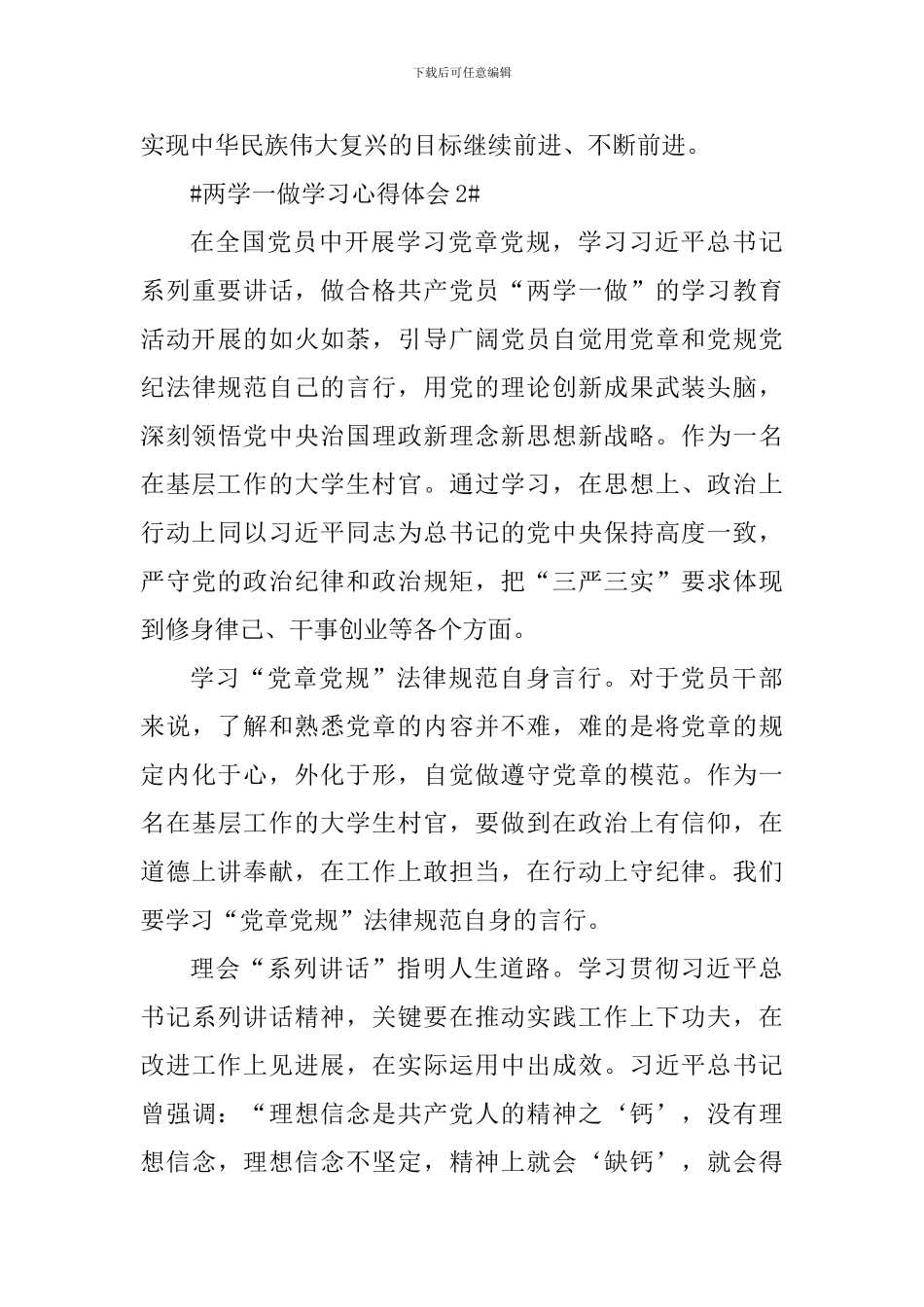 下载后可任意编辑

实现中华民族伟大复兴的目标继续前进、不断前进。

#两学一做学习心得体会 2#

在全国党员中开展学习党章党规，学习习近平总书记系列重要讲话，做合格共产党员“两学一做”的学习教育活动开展的如火如荼，引导广阔党员自觉用党章和党规党纪法律规范自己的言行，用党的理论创新成果武装头脑，深刻领悟党中央治国理政新理念新思想新战略。作为一名在基层工作的大学生村官。通过学习，在思想上、政治上行动上同以习近平同志为总书记的党中央保持高度一致，严守党的政治纪律和政治规矩，把“三严三实”要求体现到修身律己、干事创业等各个方面。

学习“党章党规”法律规范自身言行。对于党员干部来说，了解和熟悉党章的内容并不难，难的是将党章的规定内化于心，外化于形，自觉做遵守党章的模范。作为一名在基层工作的大学生村官，要做到在政治上有信仰，在道德上讲奉献，在工作上敢担当，在行动上守纪律。我们要学习“党章党规”法律规范自身的言行。

理会“系列讲话”指明人生道路。学习贯彻习近平总书记系列讲话精神，关键要在推动实践工作上下功夫，在改进工作上见进展，在实际运用中出成效。习近平总书记曾强调：“理想信念是共产党人的精神之‘钙’，没有理想信念，理想信念不坚定，精神上就会‘缺钙’，就会得